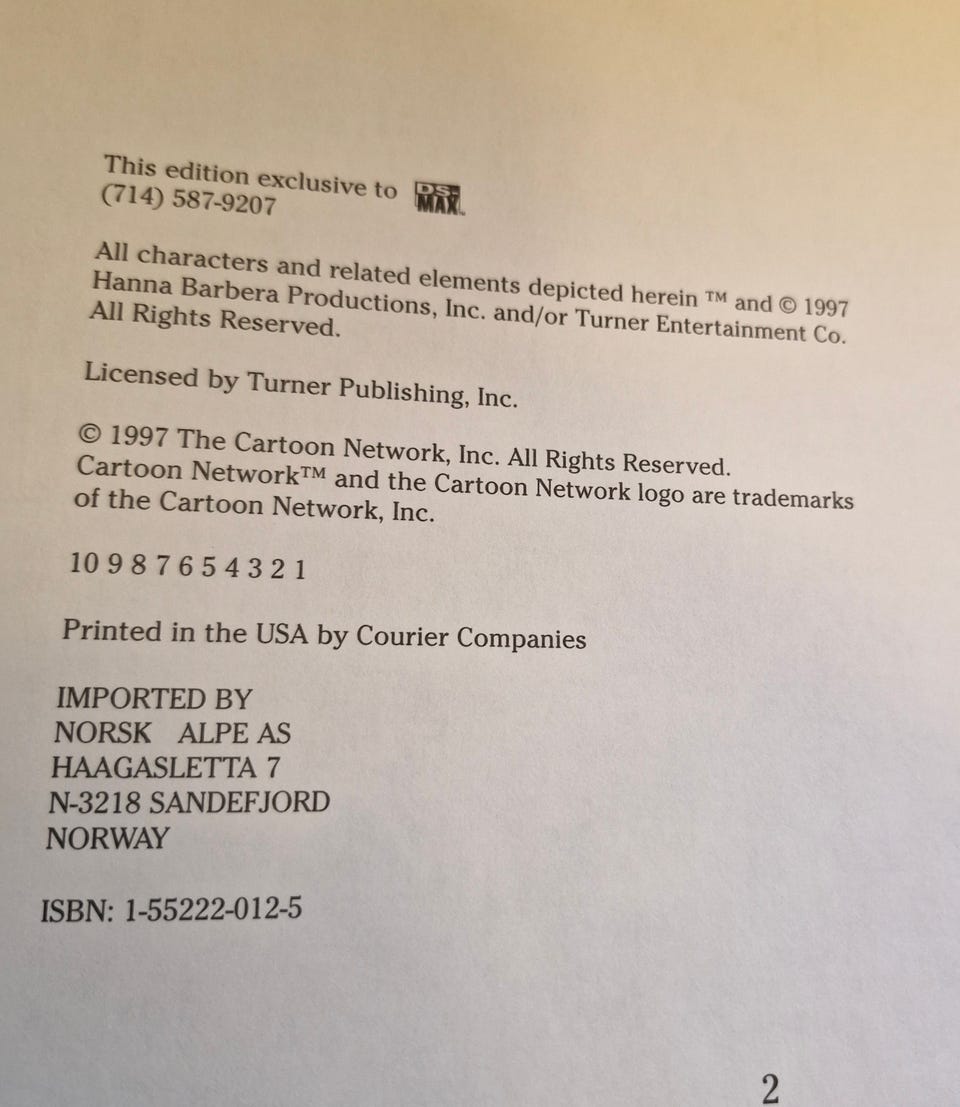 This edition exclusive to DS MAX
(714) 587-9207

All characters and related elements depicted herein ™ and © 1997 Hanna Barbera Productions, Inc. and/or Turner Entertainment Co. All Rights Reserved.

Licensed by Turner Publishing, Inc.

© 1997 The Cartoon Network, Inc. All Rights Reserved. Cartoon Network™ and the Cartoon Network logo are trademarks of the Cartoon Network, Inc.

10 9 8 7 6 5 4 3 2 1

Printed in the USA by Courier Companies

IMPORTED BY
NORSK ALPE AS
HAAGASLETTA 7
N-3218 SANDEFJORD
NORWAY

ISBN: 1-55222-012-5

2